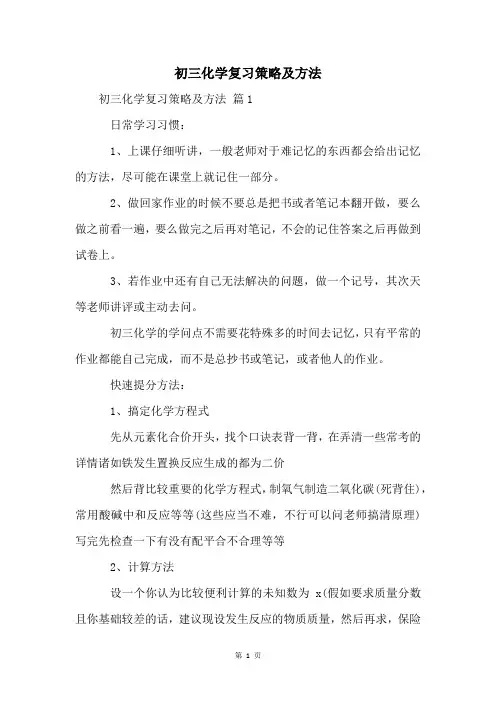 初三化学复习策略及方法

初三化学复习策略及方法 篇1

日常学习习惯：

1、上课仔细听讲，一般老师对于难记忆的东西都会给出记忆的方法，尽可能在课堂上就记住一部分。

2、做回家作业的时候不要总是把书或者笔记本翻开做，要么做之前看一遍，要么做完之后再对笔记，不会的记住答案之后再做到试卷上。

3、若作业中还有自己无法解决的问题，做一个记号，其次天等老师讲评或主动去问。

初三化学的学问点不需要花特殊多的时间去记忆，只有平常的作业都能自己完成，而不是总抄书或笔记，或者他人的作业。

快速提分方法：

1、搞定化学方程式

先从元素化合价开头，找个口诀表背一背，在弄清一些常考的详情诸如铁发生置换反应生成的都为二价

然后背比较重要的化学方程式，制氧气制造二氧化碳（死背住），常用酸碱中和反应等等（这些应当不难，不行可以问老师搞清原理）写完先检查一下有没有配平合不合理等等

2、计算方法

设一个你认为比较便利计算的未知数为 x（假如要求质量分数且你基础较差的话，建议现设发生反应的物质质量，然后再求，保险

第 1 页